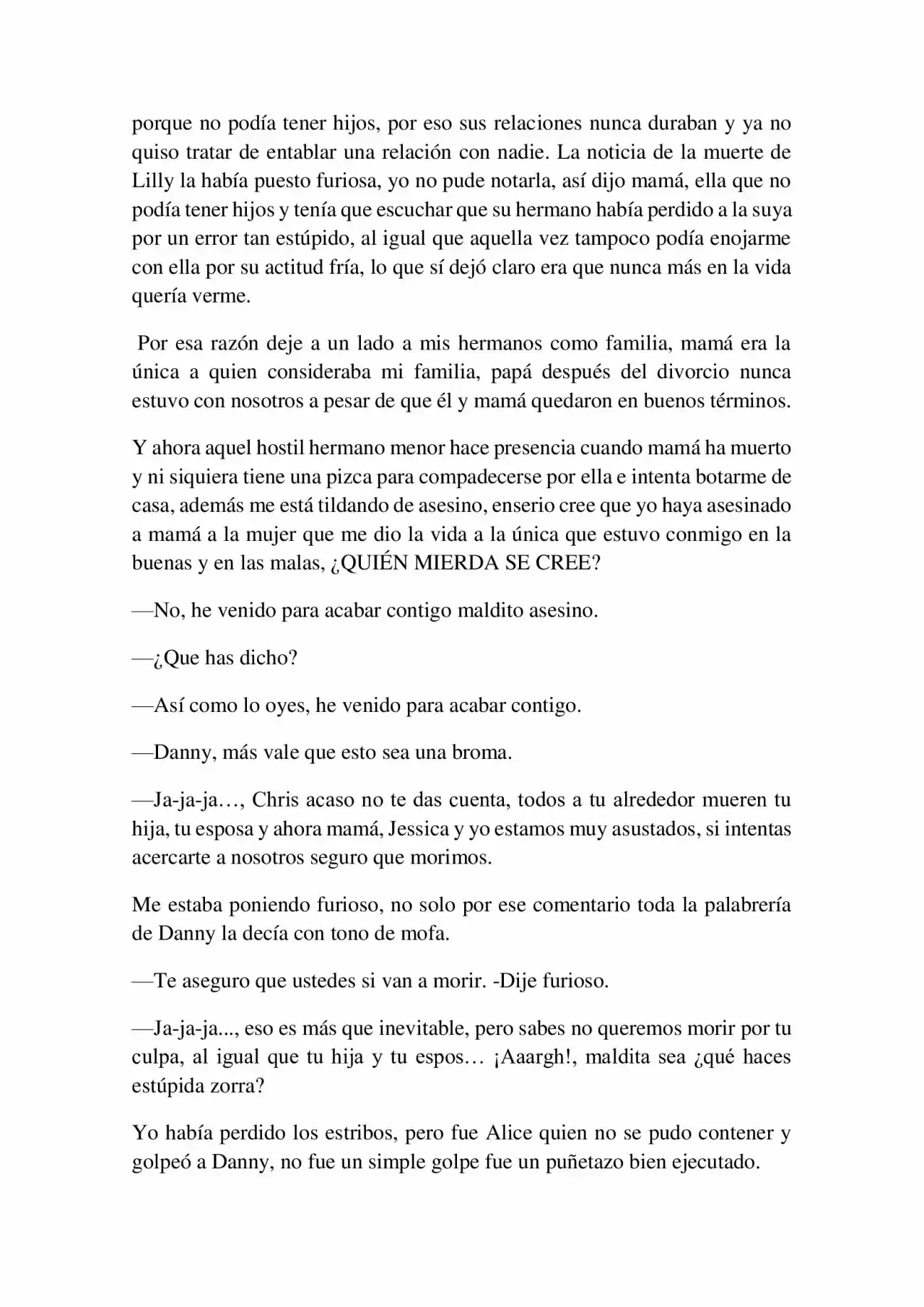 porque no podía tener hijos, por eso sus relaciones nunca duraban y ya no quiso tratar de entablar una relación con nadie. La noticia de la muerte de Lilly la había puesto furiosa, yo no pude notarla, así dijo mamá, ella que no podía tener hijos y tenía que escuchar que su hermano había perdido a la suya por un error tan estúpido, al igual que aquella vez tampoco podía enojarme con ella por su actitud fría, lo que sí dejó claro era que nunca más en la vida quería verme.

Por esa razón deje a un lado a mis hermanos como familia, mamá era la única a quien consideraba mi familia, papá después del divorcio nunca estuvo con nosotros a pesar de que él y mamá quedaron en buenos términos.

Y ahora aquel hostil hermano menor hace presencia cuando mamá ha muerto y ni siquiera tiene una pizca para compadecerse por ella e intenta botarme de casa, además me está tildando de asesino, enserio cree que yo haya asesinado a mamá a la mujer que me dio la vida a la única que estuvo conmigo en la buenas y en las malas, ¿QUIÉN MIERDA SE CREE?

—No, he venido para acabar contigo maldito asesino.

—¿Que has dicho?

—Así como lo oyes, he venido para acabar contigo.

—Danny, más vale que esto sea una broma.

—Ja-ja-ja…, Chris acaso no te das cuenta, todos a tu alrededor mueren tu hija, tu esposa y ahora mamá, Jessica y yo estamos muy asustados, si intentas acercarte a nosotros seguro que morimos.

Me estaba poniendo furioso, no solo por ese comentario toda la palabrería de Danny la decía con tono de mofa.

—Te aseguro que ustedes si van a morir. -Dije furioso.

—Ja-ja-ja..., eso es más que inevitable, pero sabes no queremos morir por tu culpa, al igual que tu hija y tu espos… ¡Aaargh!, maldita sea ¿qué haces estúpida zorra?

Yo había perdido los estribos, pero fue Alice quien no se pudo contener y golpeó a Danny, no fue un simple golpe fue un puñetazo bien ejecutado.